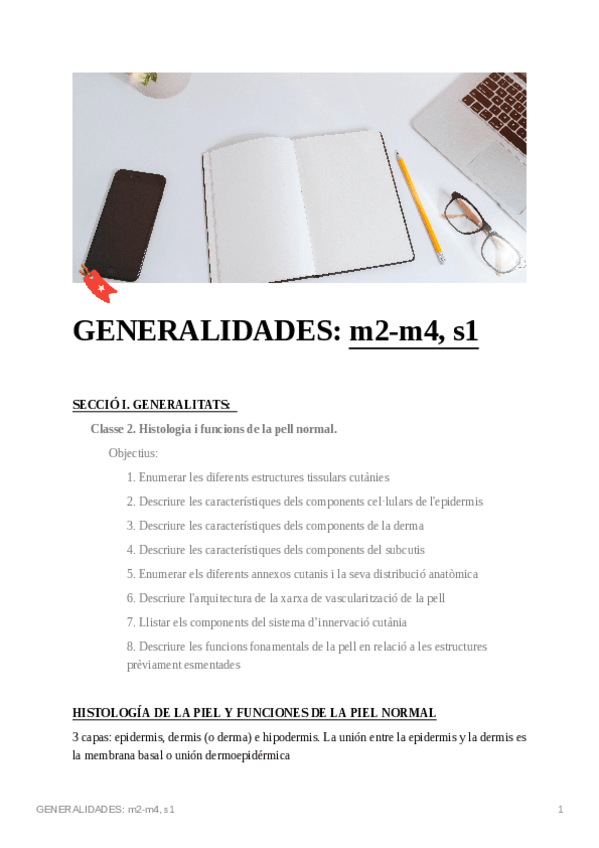 GENERALIDADES: m2-m4, s1

SECCIÓ I. GENERALITATS:

Classe 2. Histologia i funcions de la pell normal.

Objectius:

1. Enumerar les diferents estructures tissulars cutànies

2. Descriure les característiques dels components cel·lulars de l'epidermis

3. Descriure les característiques dels components de la derma

4. Descriure les característiques dels components del subcutis

5. Enumerar els diferents annexos cutanis i la seva distribució anatòmica

6. Descriure l'arquitectura de la xarxa de vascularització de la pell

7. Llistar els components del sistema d'innervació cutània

8. Descriure les funcions fonamentals de la pell en relació a les estructures prèviament esmentades

HISTOLOGÍA DE LA PIEL Y FUNCIONES DE LA PIEL NORMAL

3 capas: epidermis, dermis (o derma) e hipodermis. La unión entre la epidermis y la dermis es la membrana basal o unión dermoepidérmica

GENERALIDADES: m2-m4, s1

1